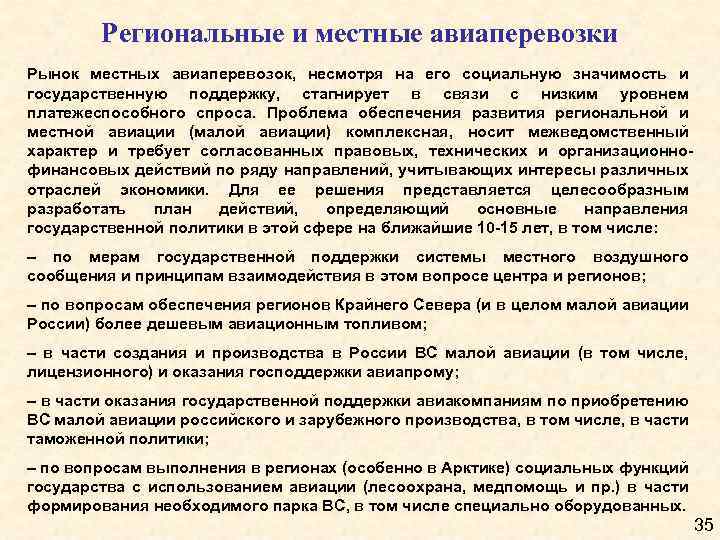 Региональные и местные авиаперевозки

Рынок местных авиаперевозок, несмотря на его социальную значимость и государственную поддержку, стагнирует в связи с низким уровнем платежеспособного спроса. Проблема обеспечения развития региональной и местной авиации (малой авиации) комплексная, носит межведомственный характер и требует согласованных правовых, технических и организационно-финансовых действий по ряду направлений, учитывающих интересы различных отраслей экономики. Для ее решения представляется целесообразным разработать план действий, определяющий основные направления государственной политики в этой сфере на ближайшие 10-15 лет, в том числе:

– по мерам государственной поддержки системы местного воздушного сообщения и принципам взаимодействия в этом вопросе центра и регионов;

– по вопросам обеспечения регионов Крайнего Севера (и в целом малой авиации России) более дешевым авиационным топливом;

– в части создания и производства в России ВС малой авиации (в том числе, лицензионного) и оказания господдержки авиапрому;

– в части оказания государственной поддержки авиакомпаниям по приобретению ВС малой авиации российского и зарубежного производства, в том числе, в части таможенной политики;

– по вопросам выполнения в регионах (особенно в Арктике) социальных функций государства с использованием авиации (лесоохрана, медпомощь и пр.) в части формирования необходимого парка ВС, в том числе специально оборудованных.

35